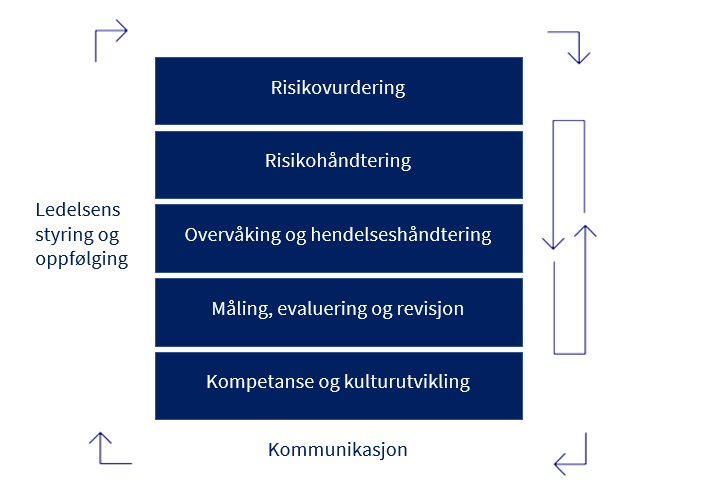 Ledelsens styring og oppfølging

Risikovurdering

Risikohåndtering

Overvåking og hendelseshåndtering

Måling, evaluering og revisjon

Kompetanse og kulturutvikling

Kommunikasjon